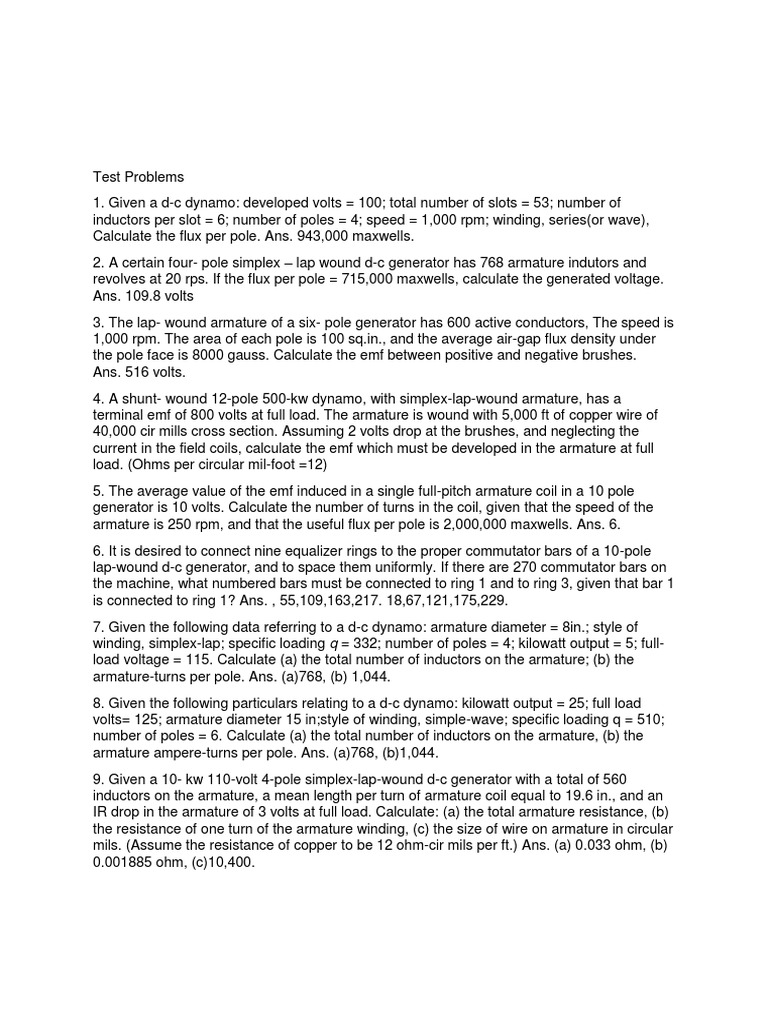 Test Problems

1. Given a d-c dynamo: developed volts = 100; total number of slots = 53; number of inductors per slot = 6; number of poles = 4; speed = 1,000 rpm; winding, series(or wave), Calculate the flux per pole. Ans. 943,000 maxwells.

2. A certain four- pole simplex – lap wound d-c generator has 768 armature indutors and revolves at 20 rps. If the flux per pole = 715,000 maxwells, calculate the generated voltage. Ans. 109.8 volts

3. The lap- wound armature of a six- pole generator has 600 active conductors, The speed is 1,000 rpm. The area of each pole is 100 sq.in., and the average air-gap flux density under the pole face is 8000 gauss. Calculate the emf between positive and negative brushes. Ans. 516 volts.

4. A shunt- wound 12-pole 500-kw dynamo, with simplex-lap-wound armature, has a terminal emf of 800 volts at full load. The armature is wound with 5,000 ft of copper wire of 40,000 cir mills cross section. Assuming 2 volts drop at the brushes, and neglecting the current in the field coils, calculate the emf which must be developed in the armature at full load. (Ohms per circular mil-foot =12)

5. The average value of the emf induced in a single full-pitch armature coil in a 10 pole generator is 10 volts. Calculate the number of turns in the coil, given that the speed of the armature is 250 rpm, and that the useful flux per pole is 2,000,000 maxwells. Ans. 6.

6. It is desired to connect nine equalizer rings to the proper commutator bars of a 10-pole lap-wound d-c generator, and to space them uniformly. If there are 270 commutator bars on the machine, what numbered bars must be connected to ring 1 and to ring 3, given that bar 1 is connected to ring 1? Ans. , 55,109,163,217. 18,67,121,175,229.

7. Given the following data referring to a d-c dynamo: armature diameter = 8in.; style of winding, simplex-lap; specific loading $q$ = 332; number of poles = 4; kilowatt output = 5; full-load voltage = 115. Calculate (a) the total number of inductors on the armature; (b) the armature-turns per pole. Ans. (a)768, (b) 1,044.

8. Given the following particulars relating to a d-c dynamo: kilowatt output = 25; full load volts= 125; armature diameter 15 in;style of winding, simple-wave; specific loading q = 510; number of poles = 6. Calculate (a) the total number of inductors on the armature, (b) the armature ampere-turns per pole. Ans. (a)768, (b)1,044.

9. Given a 10- kw 110-volt 4-pole simplex-lap-wound d-c generator with a total of 560 inductors on the armature, a mean length per turn of armature coil equal to 19.6 in., and an IR drop in the armature of 3 volts at full load. Calculate: (a) the total armature resistance, (b) the resistance of one turn of the armature winding, (c) the size of wire on armature in circular mils. (Assume the resistance of copper to be 12 ohm-cir mils per ft.) Ans. (a) 0.033 ohm, (b) 0.001885 ohm, (c)10,400.